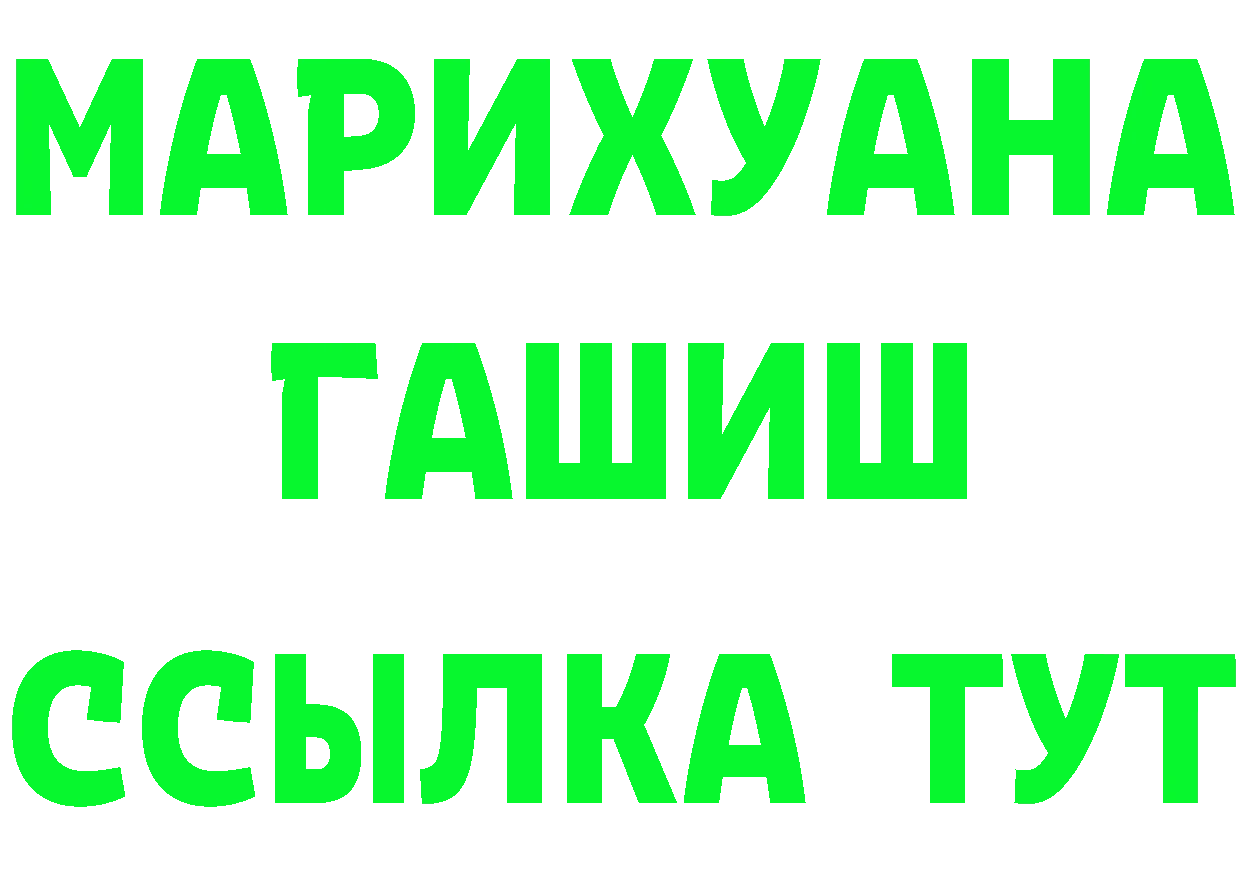 МАРИХУАНА
ГАШИШ
ССЫЛКА ТУТ